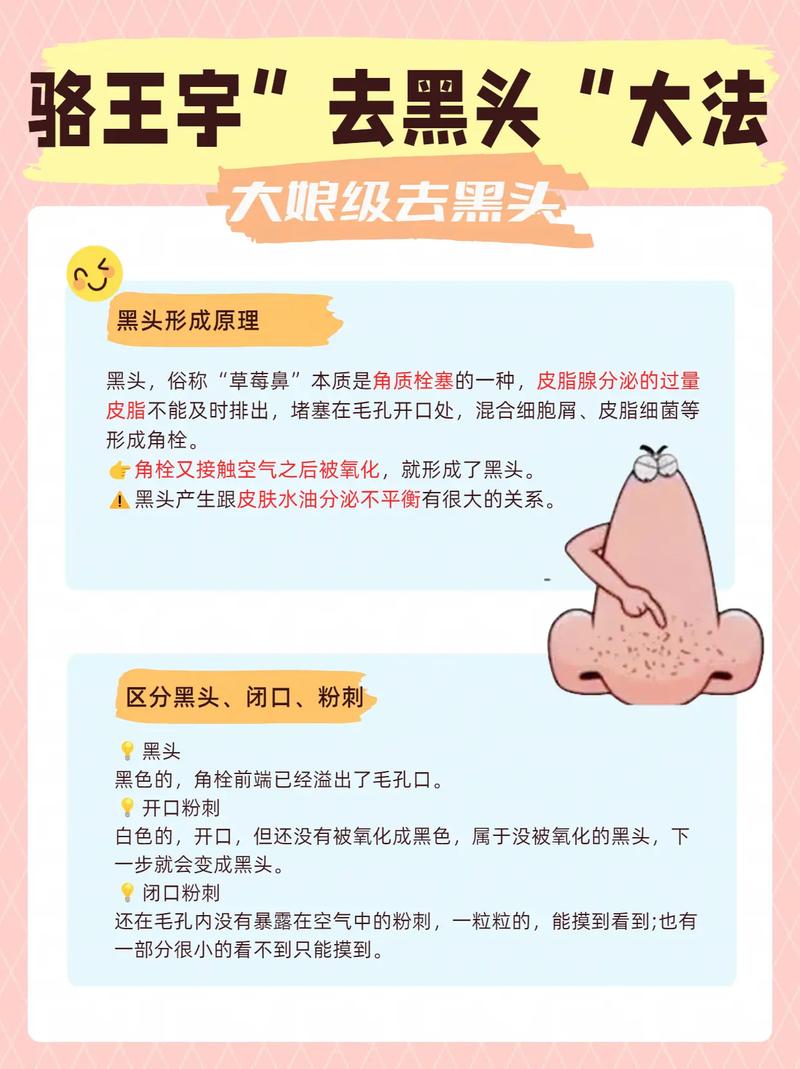 骆王宇”去黑头“大法

大娘级去黑头

黑头形成原理

黑头，俗称“草莓鼻”本质是角质栓塞的一种，皮脂腺分泌的过量皮脂不能及时排出，堵塞在毛孔开口处，混合细胞屑、皮脂细菌等形成角栓。
👉角栓又接触空气之后被氧化，就形成了黑头。
⚠️黑头产生跟皮肤水油分泌不平衡有很大的关系。

区分黑头、闭口、粉刺

💡黑头
黑色的，角栓前端已经溢出了毛孔口。
💡开口粉刺
白色的，开口，但还没有被氧化成黑色，属于没被氧化的黑头，下一步就会变成黑头。
💡闭口粉刺
还在毛孔内没有暴露在空气中的粉刺，一粒粒的，能摸到看到;也有一部分很小的看不到只能摸到。